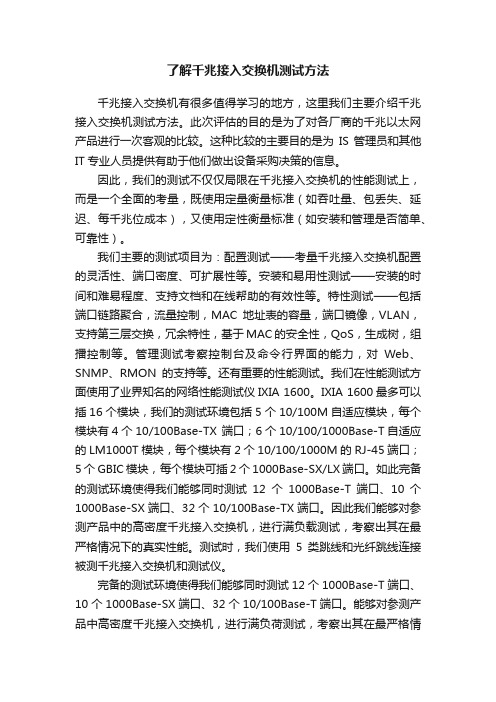 了解千兆接入交换机测试方法

千兆接入交换机有很多值得学习的地方，这里我们主要介绍千兆接入交换机测试方法。此次评估的目的是为了对各厂商的千兆以太网产品进行一次客观的比较。这种比较的主要目的是为 IS 管理员和其他 IT 专业人员提供有助于他们做出设备采购决策的信息。

因此，我们的测试不仅仅局限在千兆接入交换机的性能测试上，而是一个全面的考量，既使用定量衡量标准（如吞吐量、包丢失、延迟、每千兆位成本），又使用定性衡量标准（如安装和管理是否简单、可靠性）。

我们主要的测试项目为：配置测试——考量千兆接入交换机配置的灵活性、端口密度、可扩展性等。安装和易用性测试——安装的时间和难易程度、支持文档和在线帮助的有效性等。特性测试——包括端口链路聚合，流量控制，MAC 地址表的容量，端口镜像，VLAN，支持第三层交换，冗余特性，基于 MAC 的安全性，QoS，生成树，组播控制等。管理测试考察控制台及命令行界面的能力，对 Web、SNMP、RMON 的支持等。还有重要的性能测试。我们在性能测试方面使用了业界知名的网络性能测试仪 IXIA 1600。IXIA 1600 最多可以插 16 个模块，我们的测试环境包括 5 个 10/100M 自适应模块，每个模块有 4 个 10/100Base-TX 端口；6 个 10/100/1000Base-T 自适应的 LM1000T 模块，每个模块有 2 个 10/100/1000M 的 RJ-45 端口；5 个 GBIC 模块，每个模块可插 2 个 1000Base-SX/LX 端口。如此完备的测试环境使得我们能够同时测试 12 个 1000Base-T 端口、10 个 1000Base-SX 端口、32 个 10/100Base-TX 端口。因此我们能够对参测产品中的高密度千兆接入交换机，进行满负载测试，考察出其在最严格情况下的真实性能。测试时，我们使用 5 类跳线和光纤跳线连接被测千兆接入交换机和测试仪。

完备的测试环境使得我们能够同时测试 12 个 1000Base-T 端口、10 个 1000Base-SX 端口、32 个 10/100Base-T 端口。能够对参测产品中高密度千兆接入交换机，进行满负荷测试，考察出其在最严格情